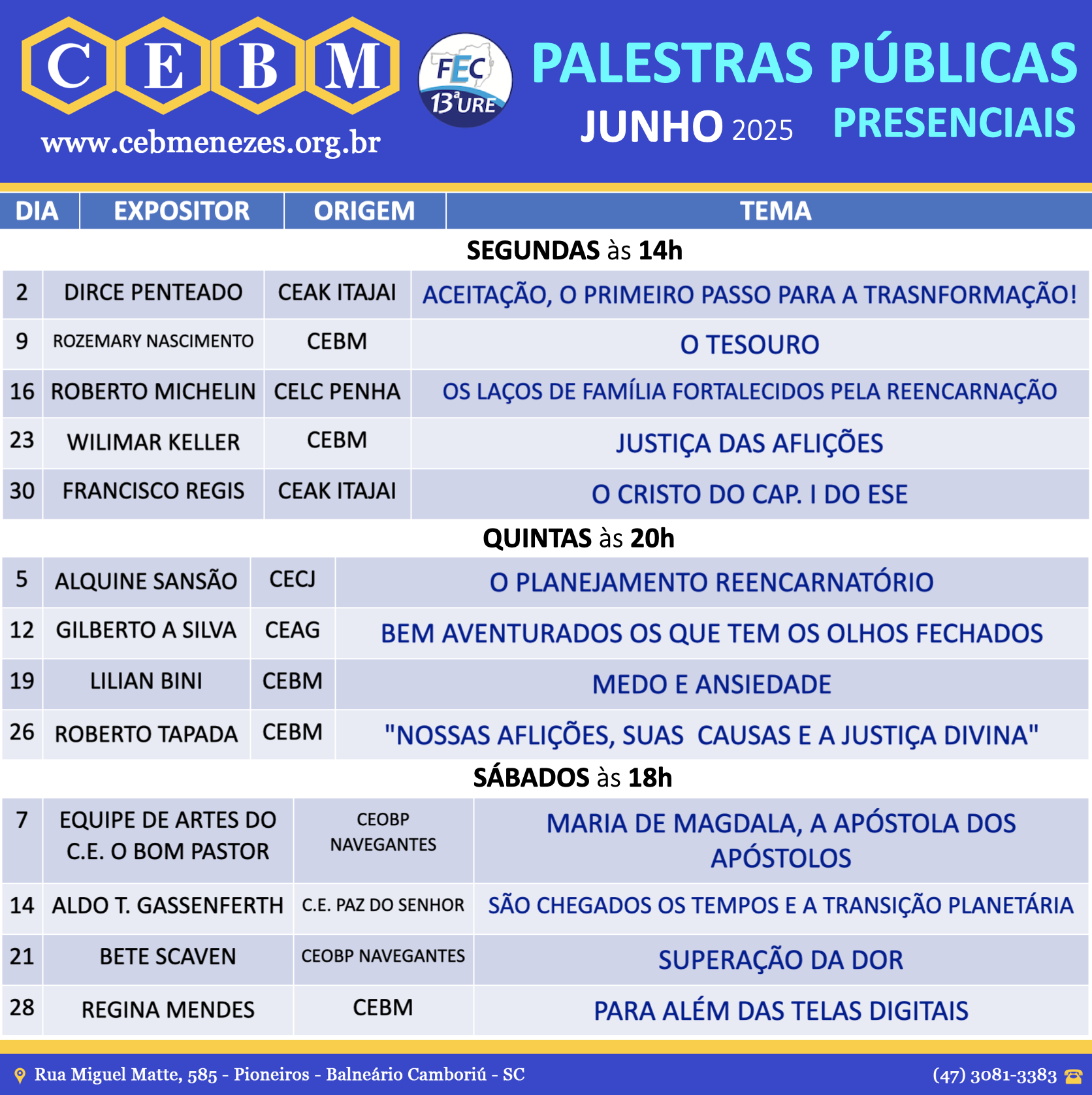 C E B M

www.cebmenezes.org.br

FEC
13ª URE

PALESTRAS PÚBLICAS
JUNHO 2025 PRESENCIAIS

| DIA | EXPOSITOR | ORIGEM | TEMA |
|---|---|---|---|

SEGUNDAS às 14h

| 2 | DIRCE PENTEADO | CEAK ITAJAI | ACEITAÇÃO, O PRIMEIRO PASSO PARA A TRASNFORMAÇÃO! |
|---|---|---|---|
| 9 | ROZEMARY NASCIMENTO | CEBM | O TESOURO |
| 16 | ROBERTO MICHELIN | CELC PENHA | OS LAÇOS DE FAMÍLIA FORTALECIDOS PELA REENCARNAÇÃO |
| 23 | WILIMAR KELLER | CEBM | JUSTIÇA DAS AFLIÇÕES |
| 30 | FRANCISCO REGIS | CEAK ITAJAI | O CRISTO DO CAP. I DO ESE |

QUINTAS às 20h

| 5 | ALQUINE SANSÃO | CECJ | O PLANEJAMENTO REENCARNATÓRIO |
|---|---|---|---|
| 12 | GILBERTO A SILVA | CEAG | BEM AVENTURADOS OS QUE TEM OS OLHOS FECHADOS |
| 19 | LILIAN BINI | CEBM | MEDO E ANSIEDADE |
| 26 | ROBERTO TAPADA | CEBM | "NOSSAS AFLIÇÕES, SUAS CAUSAS E A JUSTIÇA DIVINA" |

SÁBADOS às 18h

| 7 | EQUIPE DE ARTES DO C.E. O BOM PASTOR | CEOBP NAVEGANTES | MARIA DE MAGDALA, A APÓSTOLA DOS APÓSTOLOS |
|---|---|---|---|
| 14 | ALDO T. GASSENFERTH | C.E. PAZ DO SENHOR | SÃO CHEGADOS OS TEMPOS E A TRANSIÇÃO PLANETÁRIA |
| 21 | BETE SCAVEN | CEOBP NAVEGANTES | SUPERAÇÃO DA DOR |
| 28 | REGINA MENDES | CEBM | PARA ALÉM DAS TELAS DIGITAIS |

Rua Miguel Matte, 585 - Pioneiros - Balneário Camboriú - SC
(47) 3081-3383